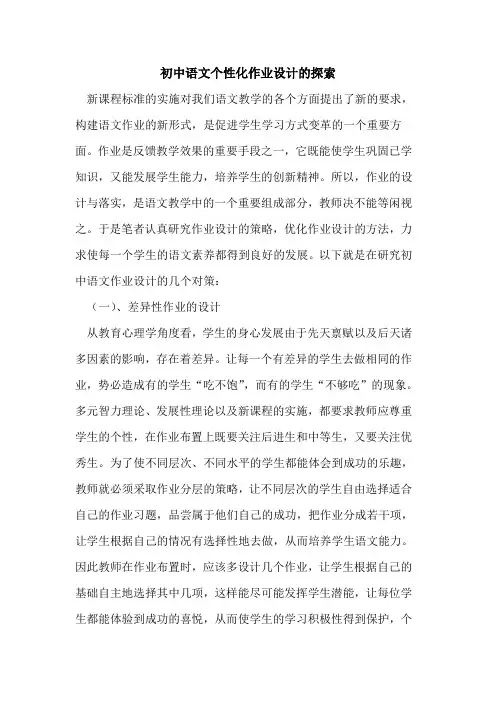 初中语文个性化作业设计的探索

新课程标准的实施对我们语文教学的各个方面提出了新的要求，构建语文作业的新形式，是促进学生学习方式变革的一个重要方面。作业是反馈教学效果的重要手段之一，它既能使学生巩固已学知识，又能发展学生能力，培养学生的创新精神。所以，作业的设计与落实，是语文教学中的一个重要组成部分，教师决不能等闲视之。于是笔者认真研究作业设计的策略，优化作业设计的方法，力求使每一个学生的语文素养都得到良好的发展。以下就是在研究初中语文作业设计的几个对策：

（一）、差异性作业的设计

从教育心理学角度看，学生的身心发展由于先天禀赋以及后天诸多因素的影响，存在着差异。让每一个有差异的学生去做相同的作业，势必造成有的学生“吃不饱”，而有的学生“不够吃”的现象。多元智力理论、发展性理论以及新课程的实施，都要求教师应尊重学生的个性，在作业布置上既要关注后进生和中等生，又要关注优秀生。为了使不同层次、不同水平的学生都能体会到成功的乐趣，教师就必须采取作业分层的策略，让不同层次的学生自由选择适合自己的作业习题，品尝属于他们自己的成功，把作业分成若干项，让学生根据自己的情况有选择性地去做，从而培养学生语文能力。因此教师在作业布置时，应该多设计几个作业，让学生根据自己的基础自主地选择其中几项，这样能尽可能发挥学生潜能，让每位学生都能体验到成功的喜悦，从而使学生的学习积极性得到保护，个